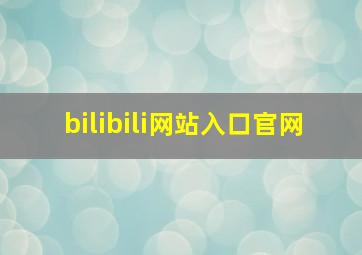 bilibili网站入口官网